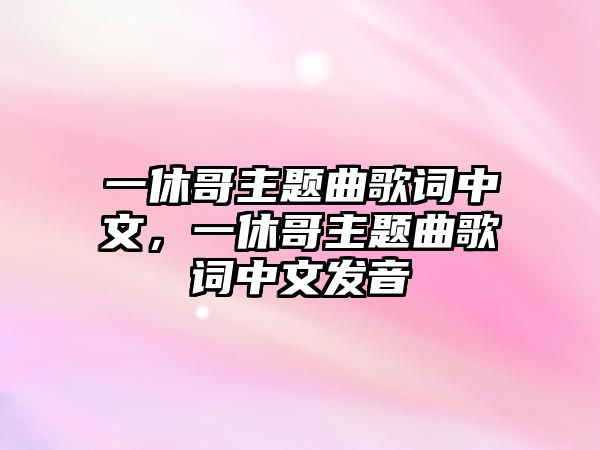 一休哥主题曲歌词中文，一休哥主题曲歌词中文发音